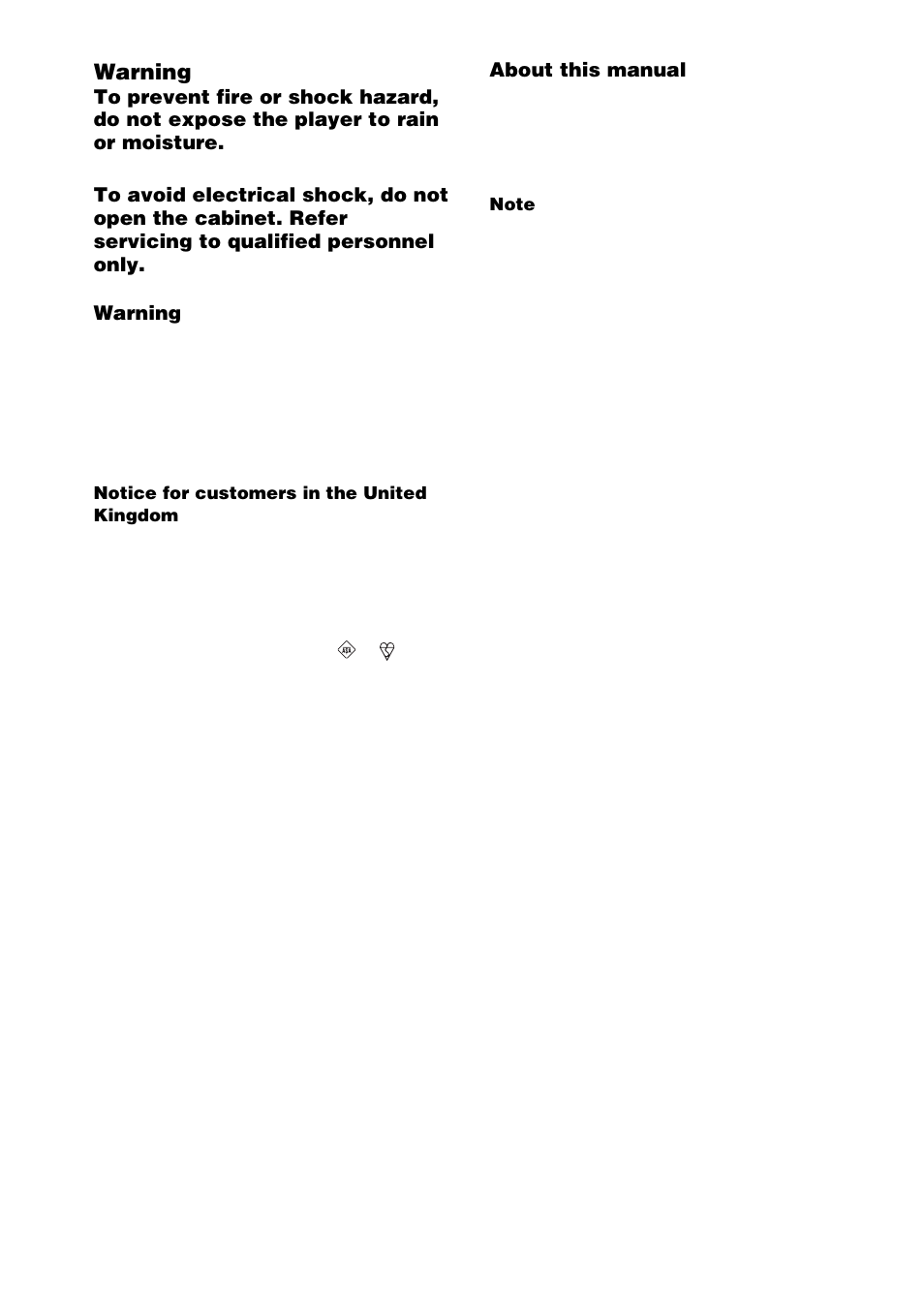 Warning
To prevent fire or shock hazard, do not expose the player to rain or moisture.

To avoid electrical shock, do not open the cabinet. Refer servicing to qualified personnel only.

Warning

Notice for customers in the United Kingdom

About this manual

Note